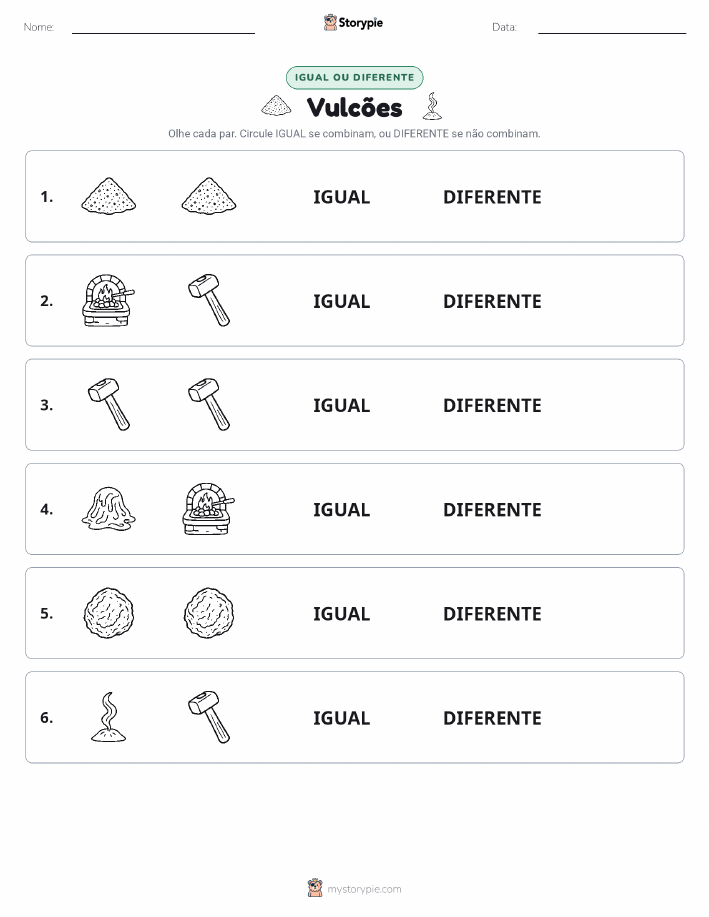 Nome: Storypie Data:

IGUAL OU DIFERENTE

Vulcões

Olhe cada par. Circule IGUAL se combinam, ou DIFERENTE se não combinam.

1. IGUAL DIFERENTE

2. IGUAL DIFERENTE

3. IGUAL DIFERENTE

4. IGUAL DIFERENTE

5. IGUAL DIFERENTE

6. IGUAL DIFERENTE

mystorypie.com